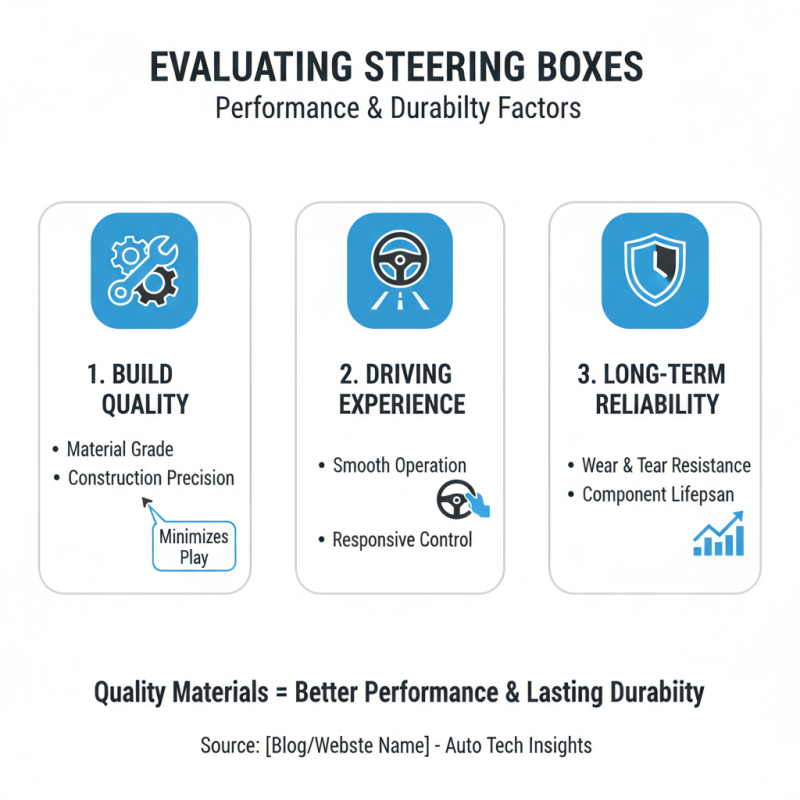 EVALUATING STEERING BOXES
Performance & Durabilty Factors

1. BUILD QUALITY

• Material Grade
• Construction Precision

Minimizes Play

2. DRIVING EXPERIENCE

• Smooth Operation
• Responsive Control

3. LONG-TERM RELIABILITY

• Wear & Tear Resistance
• Component Lifepsan

Quality Materials = Better Performance & Lasting Durabiity

Source: [Blog/Webste Name] - Auto Tech Insights